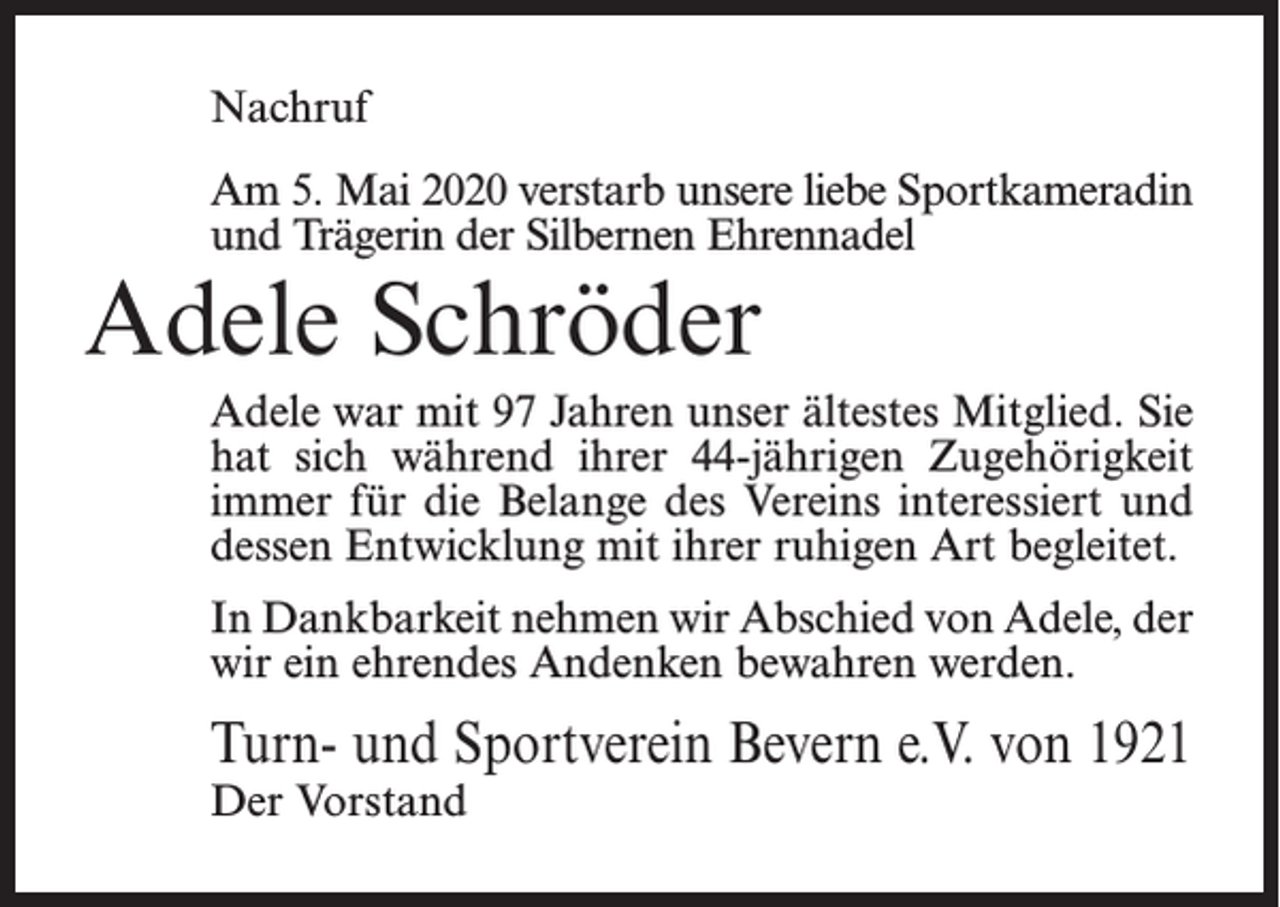 Nachruf

Am 5. Mai 2020 verstarb unsere liebe Sportkameradin und Trägerin der Silbernen Ehrennadel

Adele Schröder

Adele war mit 97 Jahren unser ältestes Mitglied. Sie hat sich während ihrer 44-jährigen Zugehörigkeit immer für die Belange des Vereins interessiert und dessen Entwicklung mit ihrer ruhigen Art begleitet.

In Dankbarkeit nehmen wir Abschied von Adele, der wir ein ehrendes Andenken bewahren werden.

Turn- und Sportverein Bevern e.V. von 1921
Der Vorstand